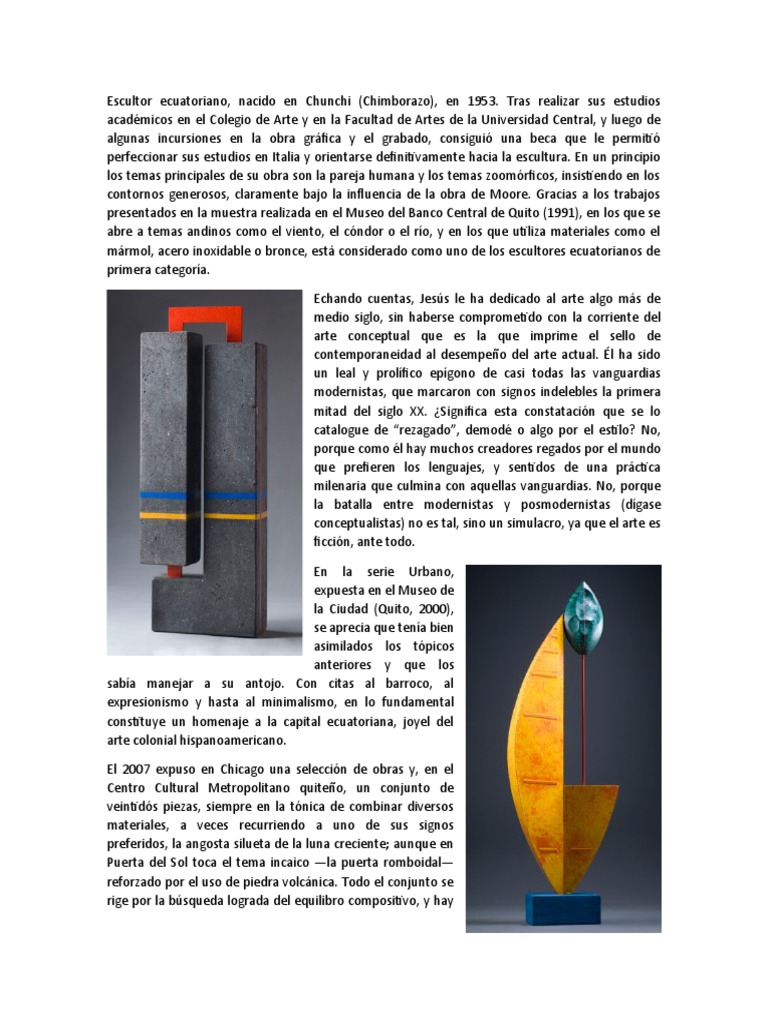 Escultor ecuatoriano, nacido en Chunchi (Chimborazo), en 1953. Tras realizar sus estudios académicos en el Colegio de Arte y en la Facultad de Artes de la Universidad Central, y luego de algunas incursiones en la obra gráfica y el grabado, consiguió una beca que le permitió perfeccionar sus estudios en Italia y orientarse definitivamente hacia la escultura. En un principio los temas principales de su obra son la pareja humana y los temas zoomórficos, insistiendo en los contornos generosos, claramente bajo la influencia de la obra de Moore. Gracias a los trabajos presentados en la muestra realizada en el Museo del Banco Central de Quito (1991), en los que se abre a temas andinos como el viento, el cóndor o el río, y en los que utiliza materiales como el mármol, acero inoxidable o bronce, está considerado como uno de los escultores ecuatorianos de primera categoría.

Echando cuentas, Jesús le ha dedicado al arte algo más de medio siglo, sin haberse comprometido con la corriente del arte conceptual que es la que imprime el sello de contemporaneidad al desempeño del arte actual. Él ha sido un leal y prolífico epígono de casi todas las vanguardias modernistas, que marcaron con signos indelebles la primera mitad del siglo XX. ¿Significa esta constatación que se lo catalogue de "rezagado", demodé o algo por el estilo? No, porque como él hay muchos creadores regados por el mundo que prefieren los lenguajes, y sentidos de una práctica milenaria que culmina con aquellas vanguardias. No, porque la batalla entre modernistas y posmodernistas (dígase conceptualistas) no es tal, sino un simulacro, ya que el arte es ficción, ante todo.

En la serie Urbano, expuesta en el Museo de la Ciudad (Quito, 2000), se aprecia que tenía bien asimilados los tópicos anteriores y que los sabía manejar a su antojo. Con citas al barroco, al expresionismo y hasta al minimalismo, en lo fundamental constituye un homenaje a la capital ecuatoriana, joyel del arte colonial hispanoamericano.

El 2007 expuso en Chicago una selección de obras y, en el Centro Cultural Metropolitano quiteño, un conjunto de veintidós piezas, siempre en la tónica de combinar diversos materiales, a veces recurriendo a uno de sus signos preferidos, la angosta silueta de la luna creciente; aunque en Puerta del Sol toca el tema incaico —la puerta romboidal— reforzado por el uso de piedra volcánica. Todo el conjunto se rige por la búsqueda lograda del equilibro compositivo, y hay